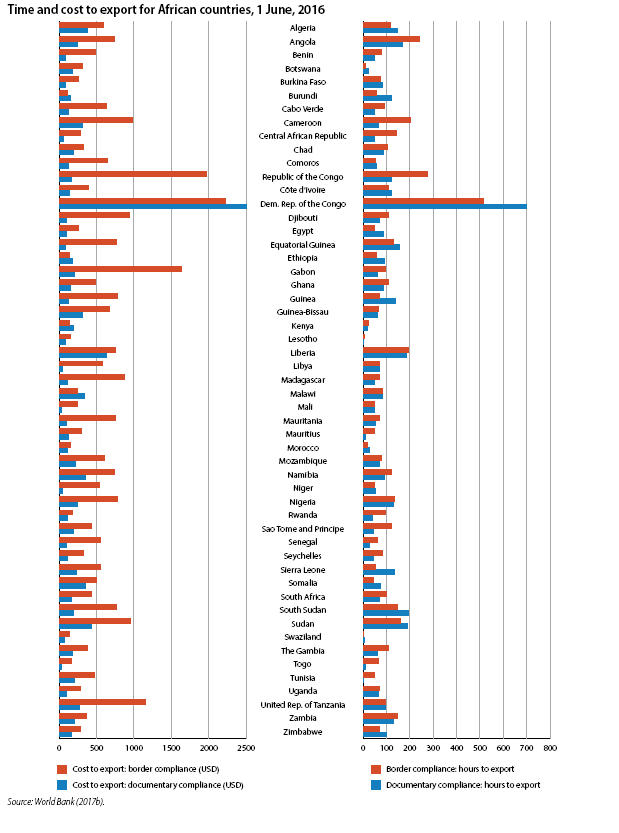 Time and cost to export for African countries, 1 June, 2016

Algeria
Angola
Benin
Botswana
Burkina Faso
Burundi
Cabo Verde
Cameroon
Central African Republic
Chad
Comoros
Republic of the Congo
Côte d'Ivoire
Dem. Rep. of the Congo
Djibouti
Egypt
Equatorial Guinea
Ethiopia
Gabon
Ghana
Guinea
Guinea-Bissau
Kenya
Lesotho
Liberia
Libya
Madagascar
Malawi
Mali
Mauritania
Mauritius
Morocco
Mozambique
Namibia
Niger
Nigeria
Rwanda
Sao Tome and Principe
Senegal
Seychelles
Sierra Leone
Somalia
South Africa
South Sudan
Sudan
Swaziland
The Gambia
Togo
Tunisia
Uganda
United Rep. of Tanzania
Zambia
Zimbabwe

0 500 1000 1500 2000 2500

0 100 200 300 400 500 600 700 800

Cost to export: border compliance (USD)
Cost to export: documentary compliance (USD)

Border compliance: hours to export
Documentary compliance: hours to export

Source: World Bank (2017b).